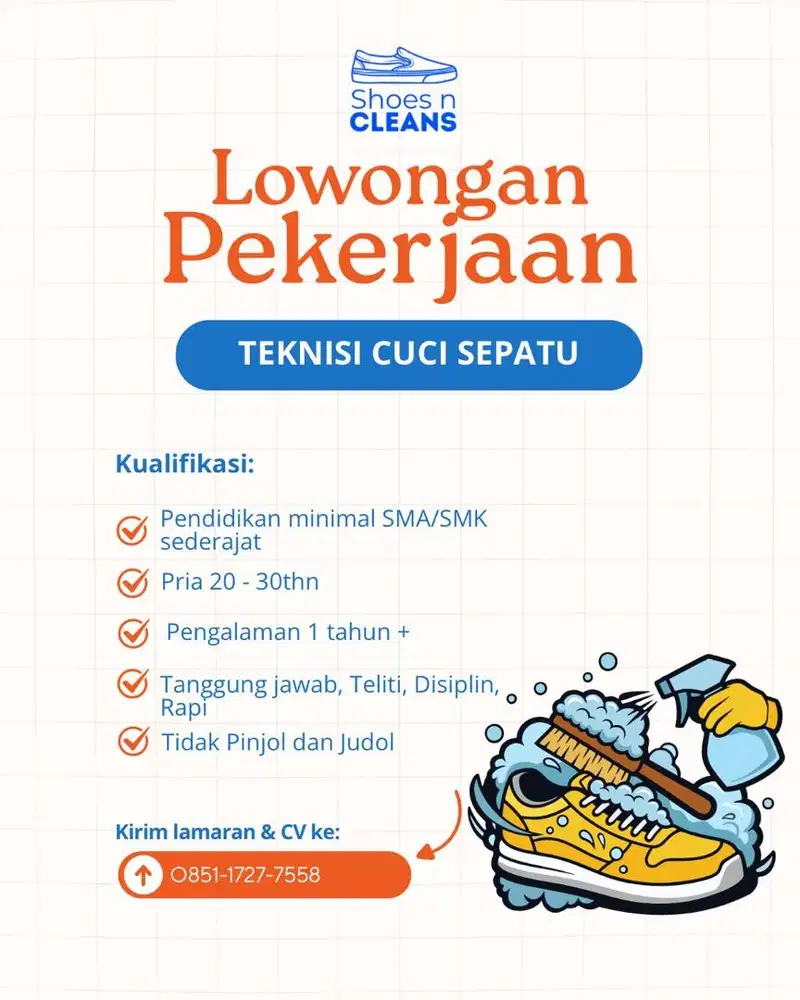 Shoes n CLEANS

Lowongan Pekerjaan

TEKNISI CUCI SEPATU

Kualifikasi:

Pendidikan minimal SMA/SMK sederajat

Pria 20 - 30thn

Pengalaman 1 tahun +

Tanggung jawab, Teliti, Disiplin, Rapi

Tidak Pinjol dan Judol

Kirim lamaran & CV ke:

0851-1727-7558